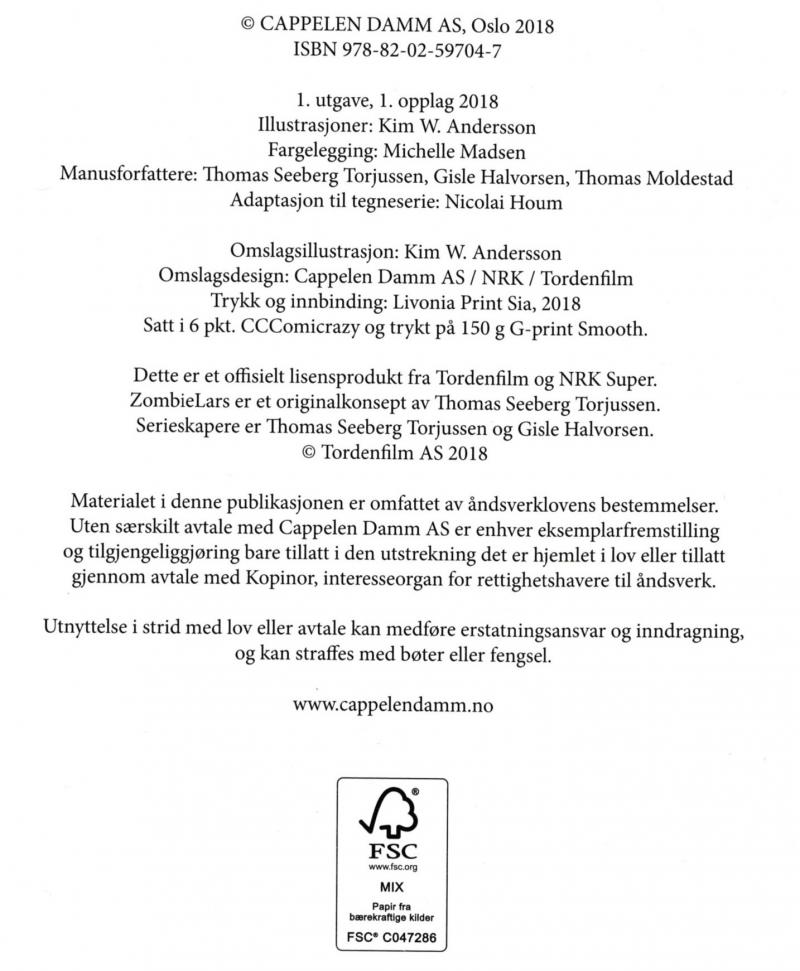 © CAPPELEN DAMM AS, Oslo 2018
ISBN 978-82-02-59704-7

1. utgave, 1. opplag 2018
Illustrasjoner: Kim W. Andersson
Fargelegging: Michelle Madsen
Manusforfattere: Thomas Seeberg Torjussen, Gisle Halvorsen, Thomas Moldestad
Adaptasjon til tegneserie: Nicolai Houm

Omslagsillustrasjon: Kim W. Andersson
Omslagsdesign: Cappelen Damm AS / NRK / Tordenfilm
Trykk og innbinding: Livonia Print Sia, 2018
Satt i 6 pkt. CCComicrazy og trykt på 150 g G-print Smooth.

Dette er et offisielt lisensprodukt fra Tordenfilm og NRK Super.
ZombieLars er et originalkonsept av Thomas Seeberg Torjussen.
Serieskapere er Thomas Seeberg Torjussen og Gisle Halvorsen.
© Tordenfilm AS 2018

Materialet i denne publikasjonen er omfattet av åndsverklovens bestemmelser. Uten særskilt avtale med Cappelen Damm AS er enhver eksemplarfremstilling og tilgjengeliggjøring bare tillatt i den utstrekning det er hjemlet i lov eller tillatt gjennom avtale med Kopinor, interesseorgan for rettighetshavere til åndsverk.

Utnyttelse i strid med lov eller avtale kan medføre erstatningsansvar og inndragning, og kan straffes med bøter eller fengsel.

www.cappelendamm.no

FSC
www.fsc.org
MIX
Papir fra bærekraftige kilder
FSC® C047286